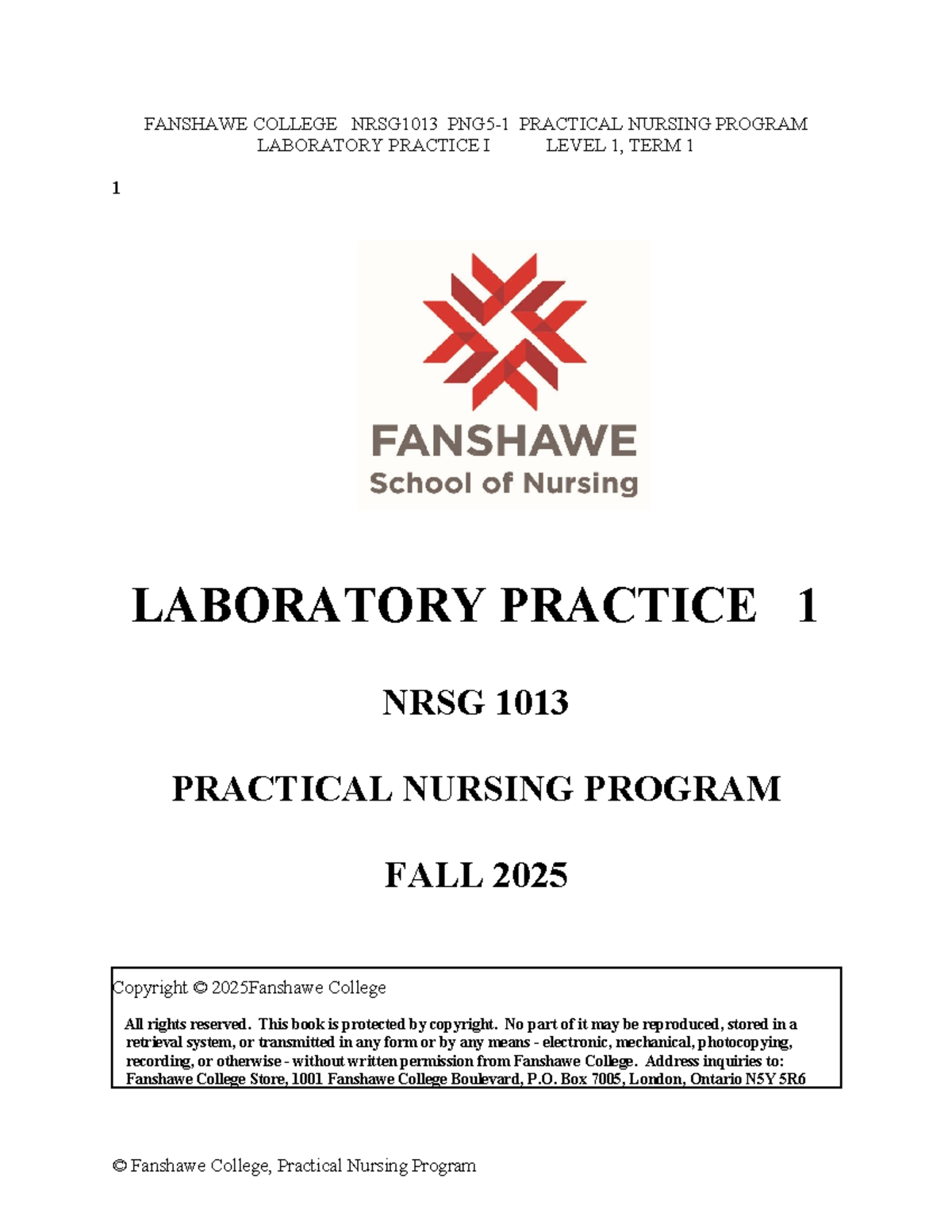 FANSHAWE COLLEGE NRSG1013 PNG5-1 PRACTICAL NURSING PROGRAM
LABORATORY PRACTICE I LEVEL 1, TERM 1

1

FANSHAWE
School of Nursing

LABORATORY PRACTICE 1

NRSG 1013

PRACTICAL NURSING PROGRAM

FALL 2025

Copyright © 2025Fanshawe College

All rights reserved. This book is protected by copyright. No part of it may be reproduced, stored in a retrieval system, or transmitted in any form or by any means - electronic, mechanical, photocopying, recording, or otherwise - without written permission from Fanshawe College. Address inquiries to: Fanshawe College Store, 1001 Fanshawe College Boulevard, P.O. Box 7005, London, Ontario N5Y 5R6

© Fanshawe College, Practical Nursing Program